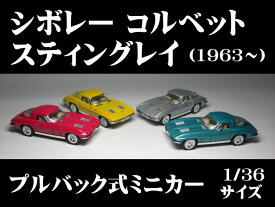 シボレー コルベット
スティングレイ (1963~)

プルバック式ミニカー 1/36 サイズ